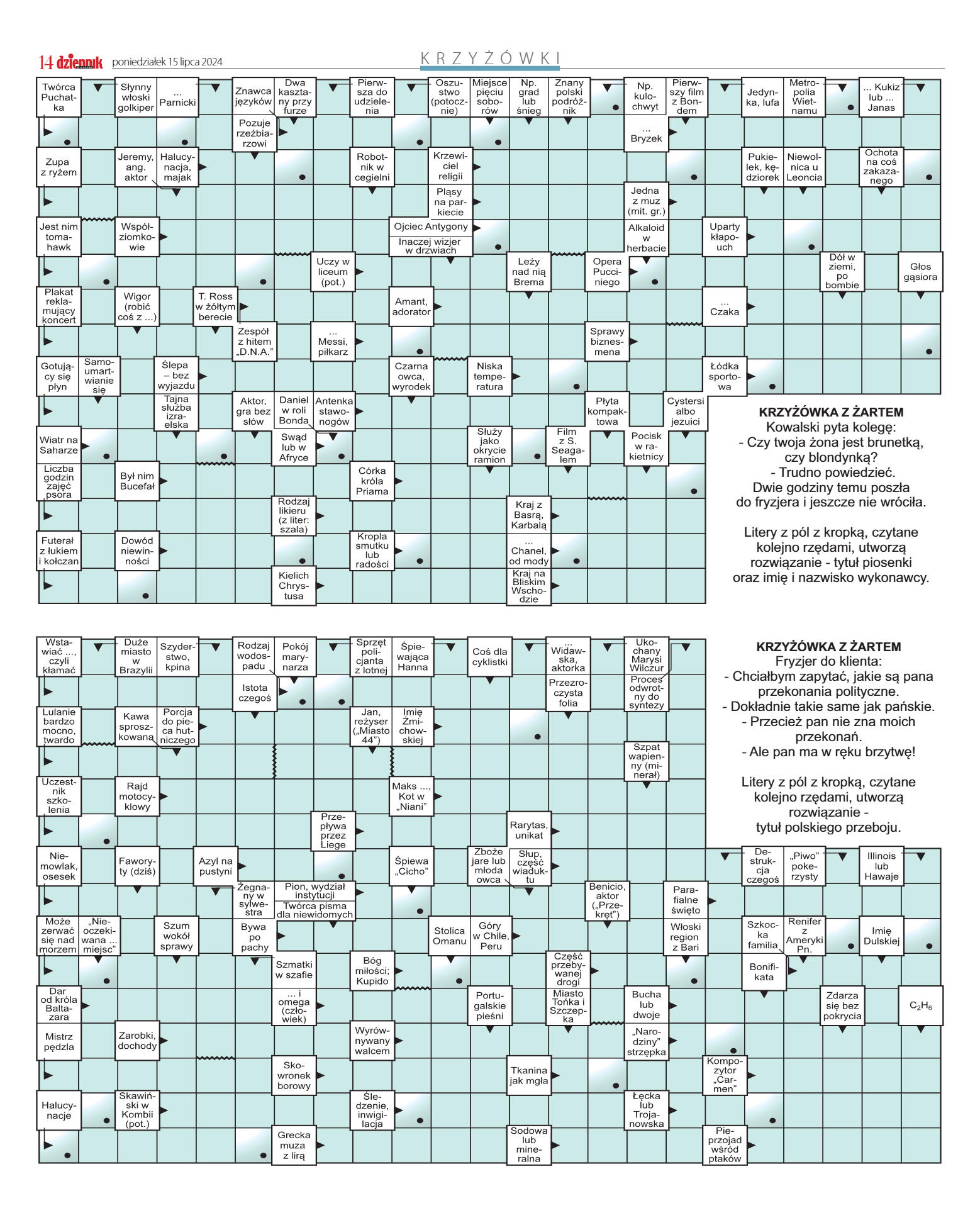 14 dziennik poniedziałek 15 lipca 2024

KRZYŻÓWKI

Twórca Puchatka
Słynny włoski golkiper
... Parnicki
Znawca języków
Dwa kasztany przy furze
Pierwsza do udzielenia
Oszustwo (potocznie)
Miejsce pięciu soborów
Np. grad lub śnieg
Znany polski podróżnik
Np. kulochwyt
Pierwszy film z Bondem
Jedynka, lufa
Metropolia Wietnamu
... Kukiz lub ... Janas
Pozuje rzeźbiarzowi
... Bryzek
Zupa z ryżem
Jeremy, ang. aktor
Halucynacja, majak
Robotnik w cegielni
Krzewiciel religii
Pukielek, kędziorek
Niewolnica u Leoncia
Ochota na coś zakazanego
Pląsy na parkiecie
Jedna z muz (mit. gr.)
Jest nim tomahawk
Współziomkowie
Ojciec Antygony
Inaczej wizjer w drzwiach
Alkaloid w herbacie
Uparty kłapouch
Uczy w liceum (pot.)
Leży nad nią Brema
Opera Pucciniego
Dół w ziemi, po bombie
Głos gąsiora
Plakat reklamujący koncert
Wigor (robić coś z ...)
T. Ross w żółtym berecie
Amant, adorator
... Czaka
Zespół z hitem „D.N.A.”
... Messi, piłkarz
Sprawy biznesmena
Gotujący się płyn
Samoumartwianie się
Ślepa – bez wyjazdu
Czarna owca, wyrodek
Niska temperatura
Łódka sportowa
Tajna służba izraelska
Aktor, gra bez słów
Daniel w roli Bonda
Antenka stawonogów
Płyta kompaktowa
Cystersi albo jezuici
Wiatr na Saharze
Swąd lub w Afryce
Służy jako okrycie ramion
Film z S. Seagalem
Pocisk w rakietnicy
Liczba godzin zajęć psora
Był nim Bucefał
Córka króla Priama
Rodzaj likieru (z liter: szala)
Kraj z Basrą, Karbalą
Futerał z łukiem i kołczan
Dowód niewinności
Kropla smutku lub radości
... Chanel, od mody
Kielich Chrystusa
Kraj na Bliskim Wschodzie

KRZYŻÓWKA Z ŻARTEM
Kowalski pyta kolegę:
- Czy twoja żona jest brunetką, czy blondynką?
- Trudno powiedzieć. Dwie godziny temu poszła do fryzjera i jeszcze nie wróciła.

Litery z pól z kropką, czytane kolejno rzędami, utworzą rozwiązanie - tytuł piosenki oraz imię i nazwisko wykonawcy.

Wstawiać ..., czyli kłamać
Duże miasto w Brazylii
Szyderstwo, kpina
Rodzaj wodospadu
Pokój marynarza
Sprzęt policjanta z lotnej
Śpiewająca Hanna
Coś dla cyklistki
... Widawska, aktorka
Ukochany Marysi Wilczur
Istota czegoś
Przezroczysta folia
Proces odwrotny do syntezy
Lulanie bardzo mocno, twardo
Kawa sproszkowana
Porcja do pieca hutniczego
Jan, reżyser („Miasto 44”)
Imię Żmichowskiej
Szpat wapienny (minerał)
Uczestnik szkolenia
Rajd motocyklowy
Maks ..., Kot w „Niani”
Przepływa przez Liege
Rarytas, unikat
Niemowlak, osesek
Faworyty (dziś)
Azyl na pustyni
Śpiewa „Cicho”
Zboże jare lub młoda owca
Słup, część wiaduktu
Destrukcja czegoś
„Piwo” pokerzysty
Illinois lub Hawaje
Żegnany w sylwestra
Pion, wydział instytucji
Twórca pisma dla niewidomych
Benicio, aktor („Przekręt”)
Parafialne święto
Może zerwać się nad morzem
„Nieoczekiwana ... miejsc”
Szum wokół sprawy
Bywa po pachy
Stolica Omanu
Góry w Chile, Peru
Włoski region z Bari
Szkocka familia
Renifer z Ameryki Pn.
Imię Dulskiej
Szmatki w szafie
Bóg miłości; Kupido
Część przebywanej drogi
Bonifikata
Dar od króla Baltazara
... i omega (człowiek)
Portugalskie pieśni
Miasto Tońka i Szczepka
Bucha lub dwoje
Zdarza się bez pokrycia
$C_2H_6$
Mistrz pędzla
Zarobki, dochody
Wyrównywany walcem
„Narodziny” strzępka
Skowronek borowy
Tkanina jak mgła
Kompozytor „Carmen”
Halucynacje
Skawiński w Kombii (pot.)
Śledzenie, inwigilacja
Łęcka lub Trojanowska
Grecka muza z lirą
Sodowa lub mineralna
Pieprzojad wśród ptaków

KRZYŻÓWKA Z ŻARTEM
Fryzjer do klienta:
- Chciałbym zapytać, jakie są pana przekonania polityczne.
- Dokładnie takie same jak pańskie.
- Przecież pan nie zna moich przekonań.
- Ale pan ma w ręku brzytwę!

Litery z pól z kropką, czytane kolejno rzędami, utworzą rozwiązanie - tytuł polskiego przeboju.